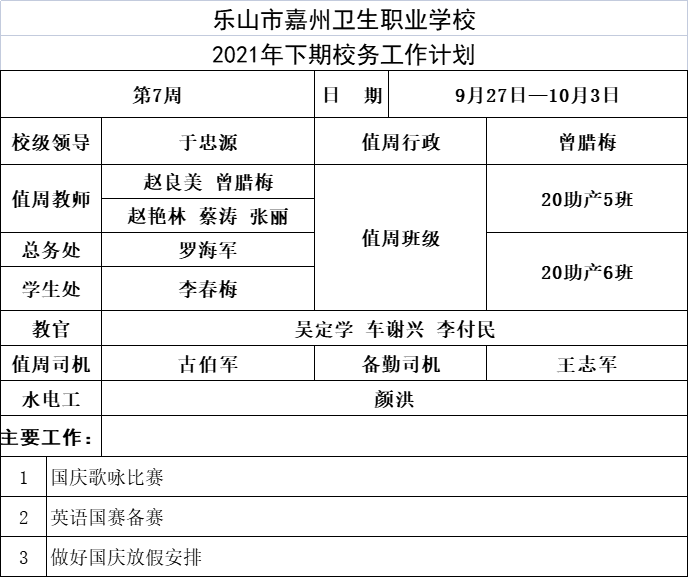 乐山市嘉州卫生职业学校

2021年下期校务工作计划

| 第7周 | | 日　期 | 9月27日—10月3日 |
|---|---|---|---|
| 校级领导 | 于忠源 | 值周行政 | 曾腊梅 |
| 值周教师 | 赵良美 曾腊梅 | 值周班级 | 20助产5班 |
| | 赵艳林 蔡涛 张丽 | | |
| 总务处 | 罗海军 | | 20助产6班 |
| 学生处 | 李春梅 | | |
| 教官 | 吴定学 车谢兴 李付民 | | |
| 值周司机 | 古伯军 | 备勤司机 | 王志军 |
| 水电工 | 颜洪 | | |

主要工作：

| 1 | 国庆歌咏比赛 |
|---|---|
| 2 | 英语国赛备赛 |
| 3 | 做好国庆放假安排 |